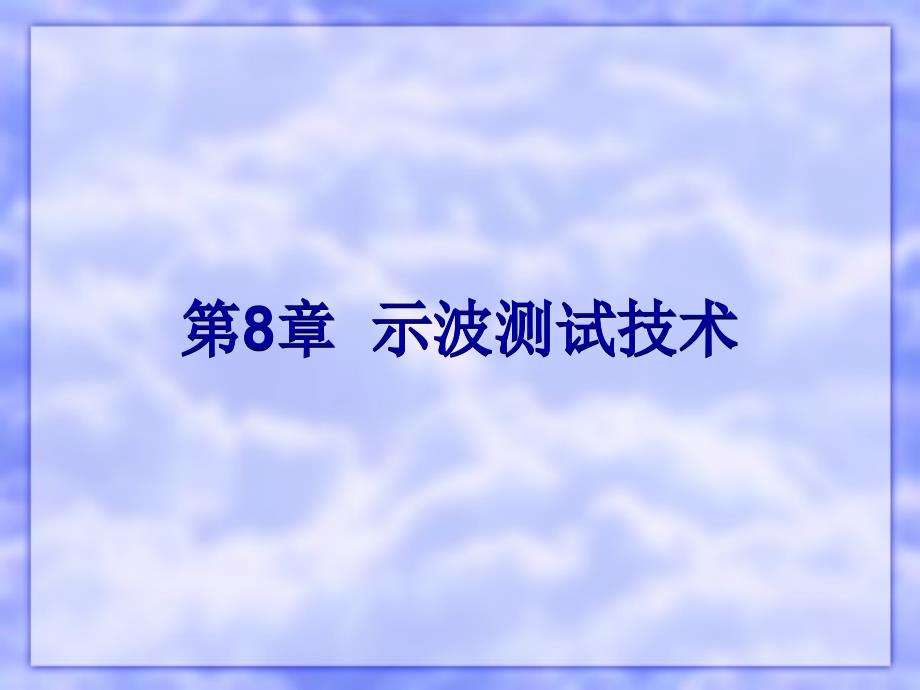 第8章 示波测试技术